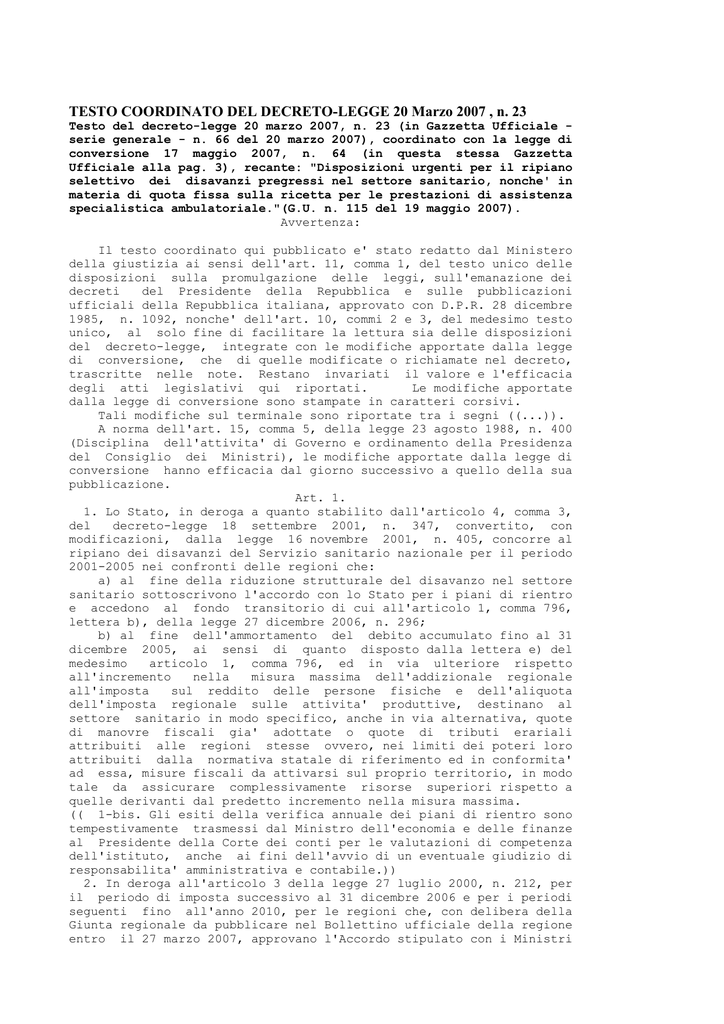 TESTO COORDINATO DEL DECRETO-LEGGE 20 Marzo 2007 , n. 23
Testo del decreto-legge 20 marzo 2007, n. 23 (in Gazzetta Ufficiale - serie generale - n. 66 del 20 marzo 2007), coordinato con la legge di conversione 17 maggio 2007, n. 64 (in questa stessa Gazzetta Ufficiale alla pag. 3), recante: "Disposizioni urgenti per il ripiano selettivo dei disavanzi pregressi nel settore sanitario, nonche' in materia di quota fissa sulla ricetta per le prestazioni di assistenza specialistica ambulatoriale."(G.U. n. 115 del 19 maggio 2007).
Avvertenza:

Il testo coordinato qui pubblicato e' stato redatto dal Ministero della giustizia ai sensi dell'art. 11, comma 1, del testo unico delle disposizioni sulla promulgazione delle leggi, sull'emanazione dei decreti del Presidente della Repubblica e sulle pubblicazioni ufficiali della Repubblica italiana, approvato con D.P.R. 28 dicembre 1985, n. 1092, nonche' dell'art. 10, commi 2 e 3, del medesimo testo unico, al solo fine di facilitare la lettura sia delle disposizioni del decreto-legge, integrate con le modifiche apportate dalla legge di conversione, che di quelle modificate o richiamate nel decreto, trascritte nelle note. Restano invariati il valore e l'efficacia degli atti legislativi qui riportati. Le modifiche apportate dalla legge di conversione sono stampate in caratteri corsivi.
Tali modifiche sul terminale sono riportate tra i segni ((...)).
A norma dell'art. 15, comma 5, della legge 23 agosto 1988, n. 400 (Disciplina dell'attivita' di Governo e ordinamento della Presidenza del Consiglio dei Ministri), le modifiche apportate dalla legge di conversione hanno efficacia dal giorno successivo a quello della sua pubblicazione.
Art. 1.
1. Lo Stato, in deroga a quanto stabilito dall'articolo 4, comma 3, del decreto-legge 18 settembre 2001, n. 347, convertito, con modificazioni, dalla legge 16 novembre 2001, n. 405, concorre al ripiano dei disavanzi del Servizio sanitario nazionale per il periodo 2001-2005 nei confronti delle regioni che:
a) al fine della riduzione strutturale del disavanzo nel settore sanitario sottoscrivono l'accordo con lo Stato per i piani di rientro e accedono al fondo transitorio di cui all'articolo 1, comma 796, lettera b), della legge 27 dicembre 2006, n. 296;
b) al fine dell'ammortamento del debito accumulato fino al 31 dicembre 2005, ai sensi di quanto disposto dalla lettera e) del medesimo articolo 1, comma 796, ed in via ulteriore rispetto all'incremento nella misura massima dell'addizionale regionale all'imposta sul reddito delle persone fisiche e dell'aliquota dell'imposta regionale sulle attivita' produttive, destinano al settore sanitario in modo specifico, anche in via alternativa, quote di manovre fiscali gia' adottate o quote di tributi erariali attribuiti alle regioni stesse ovvero, nei limiti dei poteri loro attribuiti dalla normativa statale di riferimento ed in conformita' ad essa, misure fiscali da attivarsi sul proprio territorio, in modo tale da assicurare complessivamente risorse superiori rispetto a quelle derivanti dal predetto incremento nella misura massima.
(( 1-bis. Gli esiti della verifica annuale dei piani di rientro sono tempestivamente trasmessi dal Ministro dell'economia e delle finanze al Presidente della Corte dei conti per le valutazioni di competenza dell'istituto, anche ai fini dell'avvio di un eventuale giudizio di responsabilita' amministrativa e contabile.))
2. In deroga all'articolo 3 della legge 27 luglio 2000, n. 212, per il periodo di imposta successivo al 31 dicembre 2006 e per i periodi seguenti fino all'anno 2010, per le regioni che, con delibera della Giunta regionale da pubblicare nel Bollettino ufficiale della regione entro il 27 marzo 2007, approvano l'Accordo stipulato con i Ministri